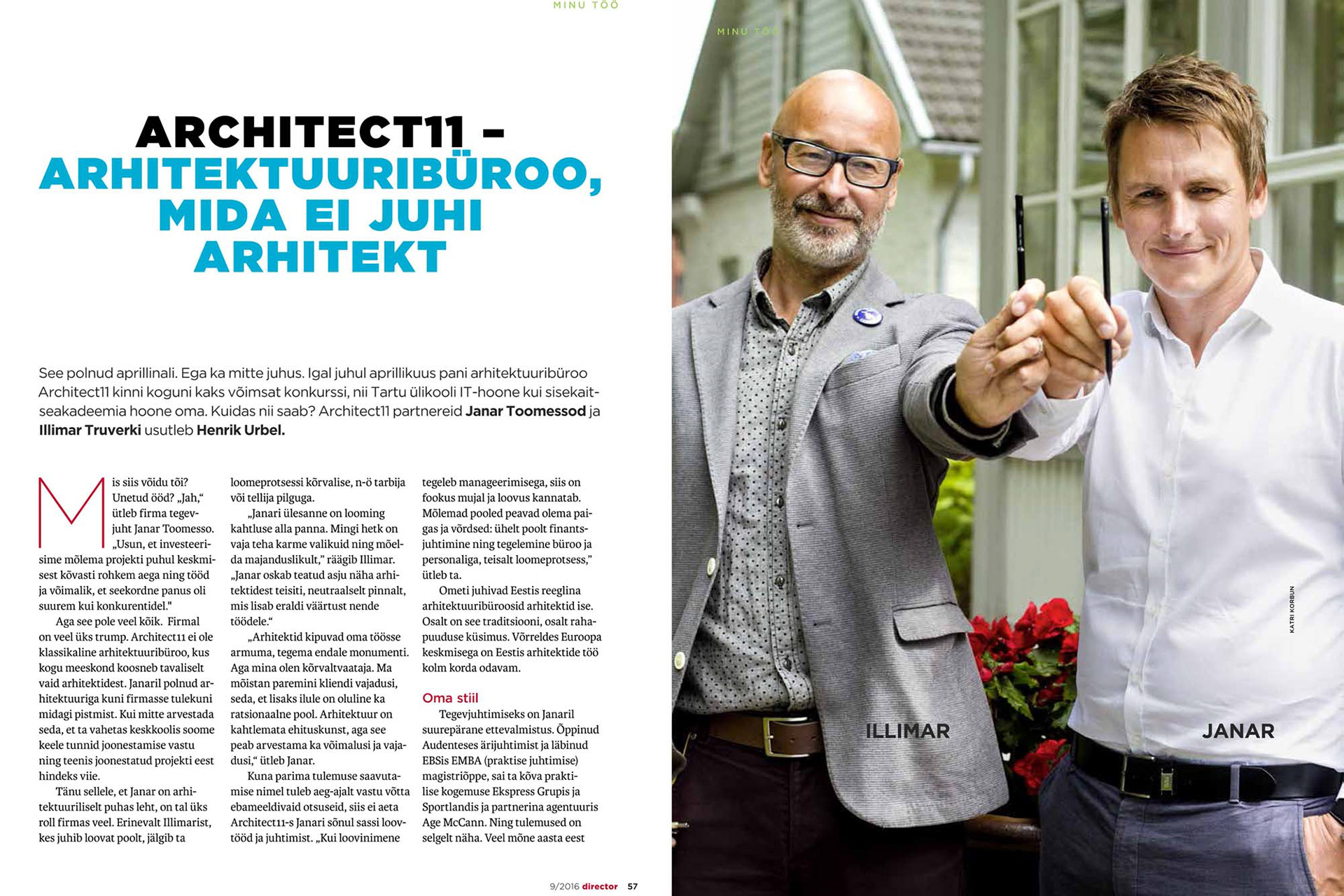 MINU TÖÖ

ARCHITECT11 – ARHITEKTUURIBÜROO, MIDA EI JUHI ARHITEKT

See polnud aprillinali. Ega ka mitte juhus. Igal juhul aprillikuus pani arhitektuuribüroo Architect11 kinni koguni kaks võimsat konkurssi, nii Tartu ülikooli IT-hoone kui sisekaitseakadeemia hoone oma. Kuidas nii saab? Architect11 partnereid Janar Toomessod ja Illimar Truverki usutleb Henrik Urbel.

Mis siis võidu tõi? Unetud ööd? „Jah," ütleb firma tegevjuht Janar Toomesso. „Usun, et investeerisime mõlema projekti puhul keskmisest kõvasti rohkem aega ning tööd ja võimalik, et seekordne panus oli suurem kui konkurentidel."

Aga see pole veel kõik. Firmal on veel üks trump. Architect11 ei ole klassikaline arhitektuuribüroo, kus kogu meeskond koosneb tavaliselt vaid arhitektidest. Janaril polnud arhitektuuriga kuni firmasse tulekuni midagi pistmist. Kui mitte arvestada seda, et ta vahetas keskkoolis soome keele tunnid joonestamise vastu ning teenis joonestatud projekti eest hindeks viie.

Tänu sellele, et Janar on arhitektuuriliselt puhas leht, on tal üks roll firmas veel. Erinevalt Illimarist, kes juhib loovat poolt, jälgib ta loomeprotsessi kõrvalise, n-ö tarbija või tellija pilguga.

„Janari ülesanne on looming kahtluse alla panna. Mingi hetk on vaja teha karme valikuid ning mõelda majanduslikult," räägib Illimar. „Janar oskab teatud asju näha arhitektidest teisiti, neutraalselt pinnalt, mis lisab eraldi väärtust nende töödele."

„Arhitektid kipuvad oma töösse armuma, tegema endale monumenti. Aga mina olen kõrvaltvaataja. Ma mõistan paremini kliendi vajadusi, seda, et lisaks ilule on oluline ka ratsionaalne pool. Arhitektuur on kahtlemata ehituskunst, aga see peab arvestama ka võimalusi ja vajadusi," ütleb Janar.

Kuna parima tulemuse saavutamise nimel tuleb aeg-ajalt vastu võtta ebameeldivaid otsuseid, siis ei aeta Architect11-s Janari sõnul sassi loovtööd ja juhtimist. „Kui loovinimene tegeleb manageerimisega, siis on fookus mujal ja loovus kannatab. Mõlemad pooled peavad olema paigas ja võrdsed: ühelt poolt finantsjuhtimine ning tegelemine büroo ja personaliga, teisalt loomeprotsess," ütleb ta.

Ometi juhivad Eestis reeglina arhitektuuribüroosid arhitektid ise. Osalt on see traditsiooni, osalt rahapuuduse küsimus. Võrreldes Euroopa keskmisega on Eestis arhitektide töö kolm korda odavam.

Oma stiil

Tegevjuhtimiseks on Janaril suurepärane ettevalmistus. Õppinud Audenteses ärijuhtimist ja läbinud EBSis EMBA (praktise juhtimise) magistriõppe, sai ta kõva praktilise kogemuse Ekspress Grupis ja Sportlandis ja partnerina agentuuris Age McCann. Ning tulemused on selgelt näha. Veel mõne aasta eest

9/2016 director 57

MINU TÖÖ

KATRI KORBUN

ILLIMAR

JANAR